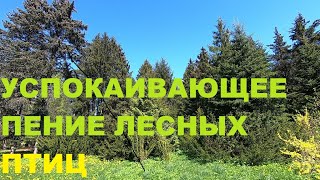 УСПОКАИВАЮЩЕЕ ПЕНИЕ ЛЕСНЫХ ПТИЦ